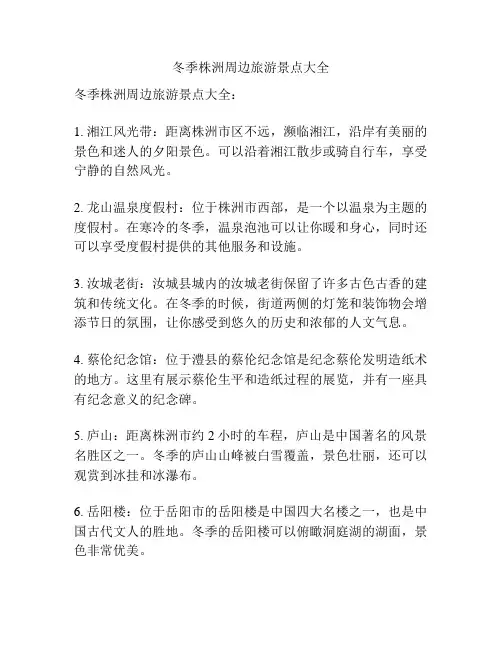 冬季株洲周边旅游景点大全

冬季株洲周边旅游景点大全：

1. 湘江风光带：距离株洲市区不远，濒临湘江，沿岸有美丽的景色和迷人的夕阳景色。可以沿着湘江散步或骑自行车，享受宁静的自然风光。

2. 龙山温泉度假村：位于株洲市西部，是一个以温泉为主题的度假村。在寒冷的冬季，温泉泡池可以让你暖和身心，同时还可以享受度假村提供的其他服务和设施。

3. 汝城老街：汝城县城内的汝城老街保留了许多古色古香的建筑和传统文化。在冬季的时候，街道两侧的灯笼和装饰物会增添节日的氛围，让你感受到悠久的历史和浓郁的人文气息。

4. 蔡伦纪念馆：位于澧县的蔡伦纪念馆是纪念蔡伦发明造纸术的地方。这里有展示蔡伦生平和造纸过程的展览，并有一座具有纪念意义的纪念碑。

5. 庐山：距离株洲市约 2 小时的车程，庐山是中国著名的风景名胜区之一。冬季的庐山山峰被白雪覆盖，景色壮丽，还可以观赏到冰挂和冰瀑布。

6. 岳阳楼：位于岳阳市的岳阳楼是中国四大名楼之一，也是中国古代文人的胜地。冬季的岳阳楼可以俯瞰洞庭湖的湖面，景色非常优美。